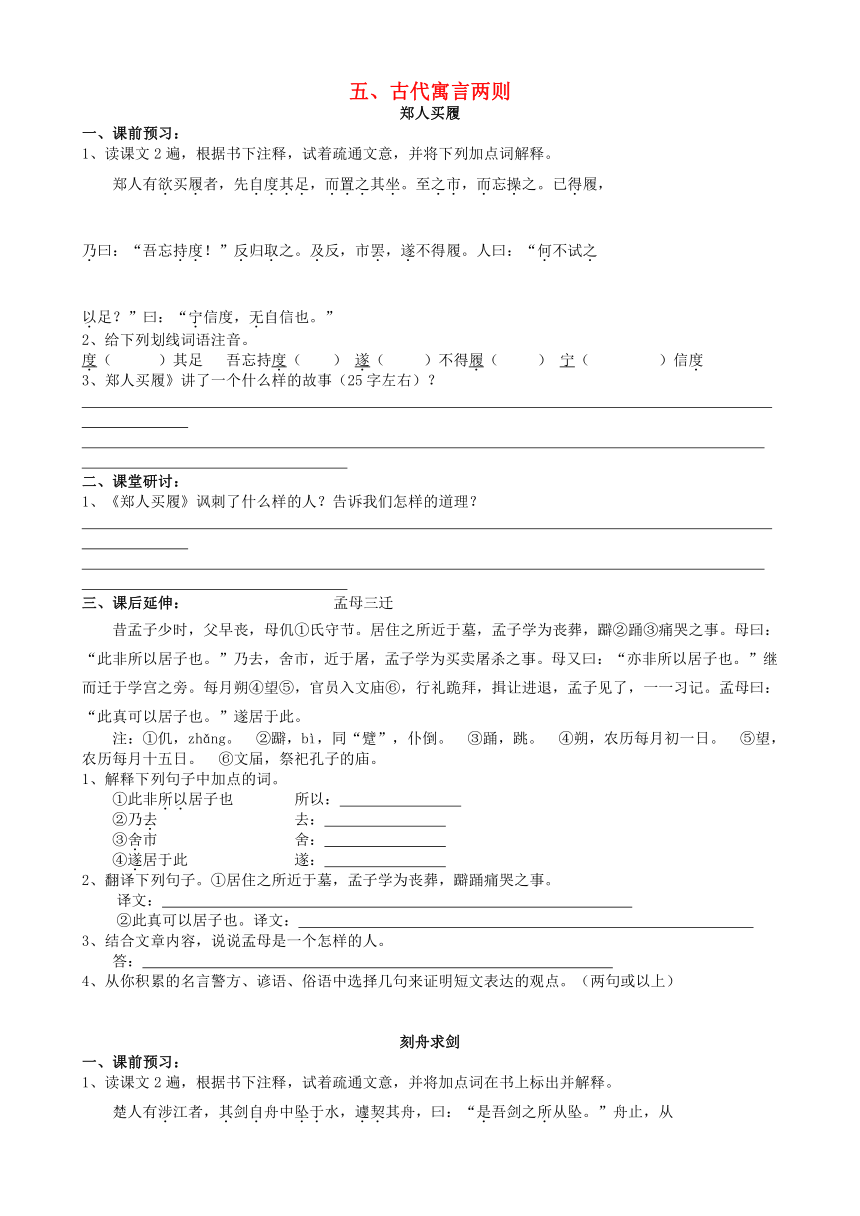 五、古代寓言两则
郑人买履

一、课前预习：
1、读课文2遍，根据书下注释，试着疏通文意，并将下列加点词解释。

郑人有欲买履者，先自度其足，而置之其坐。至之市，而忘操之。已得履，

乃曰：“吾忘持度！”反归取之。及反，市罢，遂不得履。人曰：“何不试之

以足？”曰：“宁信度，无自信也。”
2、给下列划线词语注音。
度（　　）其足　吾忘持度（　　）遂（　　）不得履（　　）宁（　　）信度
3、郑人买履》讲了一个什么样的故事（25字左右）？

二、课堂研讨：
1、《郑人买履》讽刺了什么样的人？告诉我们怎样的道理？

三、课后延伸：　　孟母三迁
昔孟子少时，父早丧，母仉①氏守节。居住之所近于墓，孟子学为丧葬，躃②踊③痛哭之事。母曰：“此非所以居子也。”乃去，舍市，近于屠，孟子学为买卖屠杀之事。母又曰：“亦非所以居子也。”继而迁于学宫之旁。每月朔④望⑤，官员入文庙⑥，行礼跪拜，揖让进退，孟子见了，一一习记。孟母曰：“此真可以居子也。”遂居于此。
注：①仉，zhǎng。　②躃，bì，同“躄”，仆倒。　③踊，跳。　④朔，农历每月初一日。　⑤望，农历每月十五日。　⑥文届，祭祀孔子的庙。
1、解释下列句子中加点的词。
①此非所以居子也　　所以：
②乃去　　去：
③舍市　　舍：
④遂居于此　　遂：
2、翻译下列句子。①居住之所近于墓，孟子学为丧葬，躃踊痛哭之事。
译文：
②此真可以居子也。译文：
3、结合文章内容，说说孟母是一个怎样的人。
答：
4、从你积累的名言警方、谚语、俗语中选择几句来证明短文表达的观点。（两句或以上）

刻舟求剑
一、课前预习：
1、读课文2遍，根据书下注释，试着疏通文意，并将加点词在书上标出并解释。
楚人有涉江者，其剑自舟中坠于水，遽契其舟，曰：“是吾剑之所从坠。”舟止，从